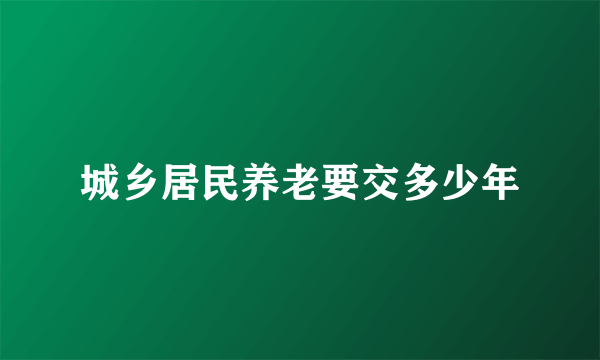 城乡居民养老要交多少年